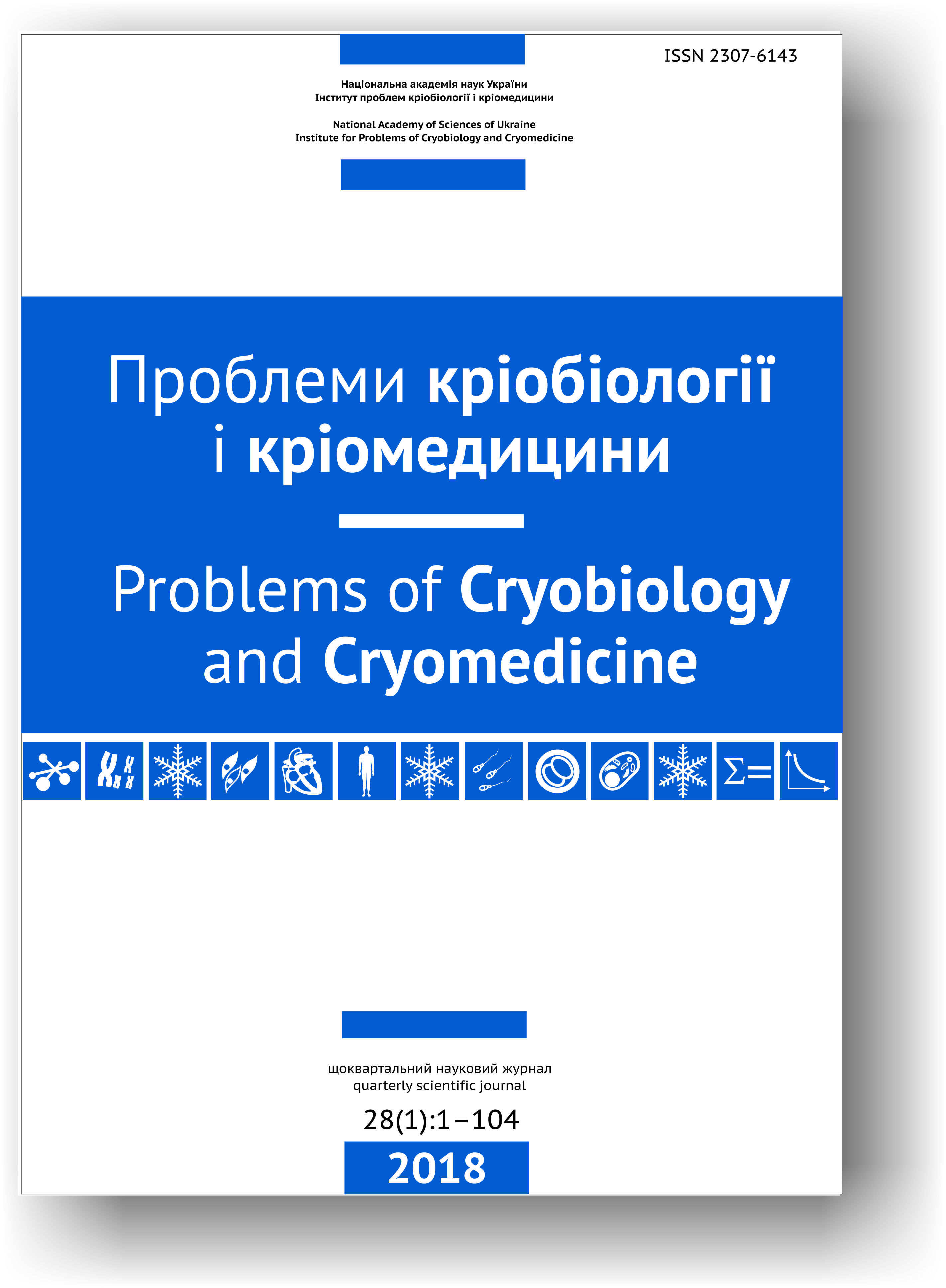 ISSN 2307-6143

Національна академія наук України
Інститут проблем кріобіології і кріомедицини

National Academy of Sciences of Ukraine
Institute for Problems of Cryobiology and Cryomedicine

Проблеми кріобіології
і кріомедицини

Problems of Cryobiology
and Cryomedicine

Σ=

щоквартальний науковий журнал
quarterly scientific journal

28(1):1–104

2018